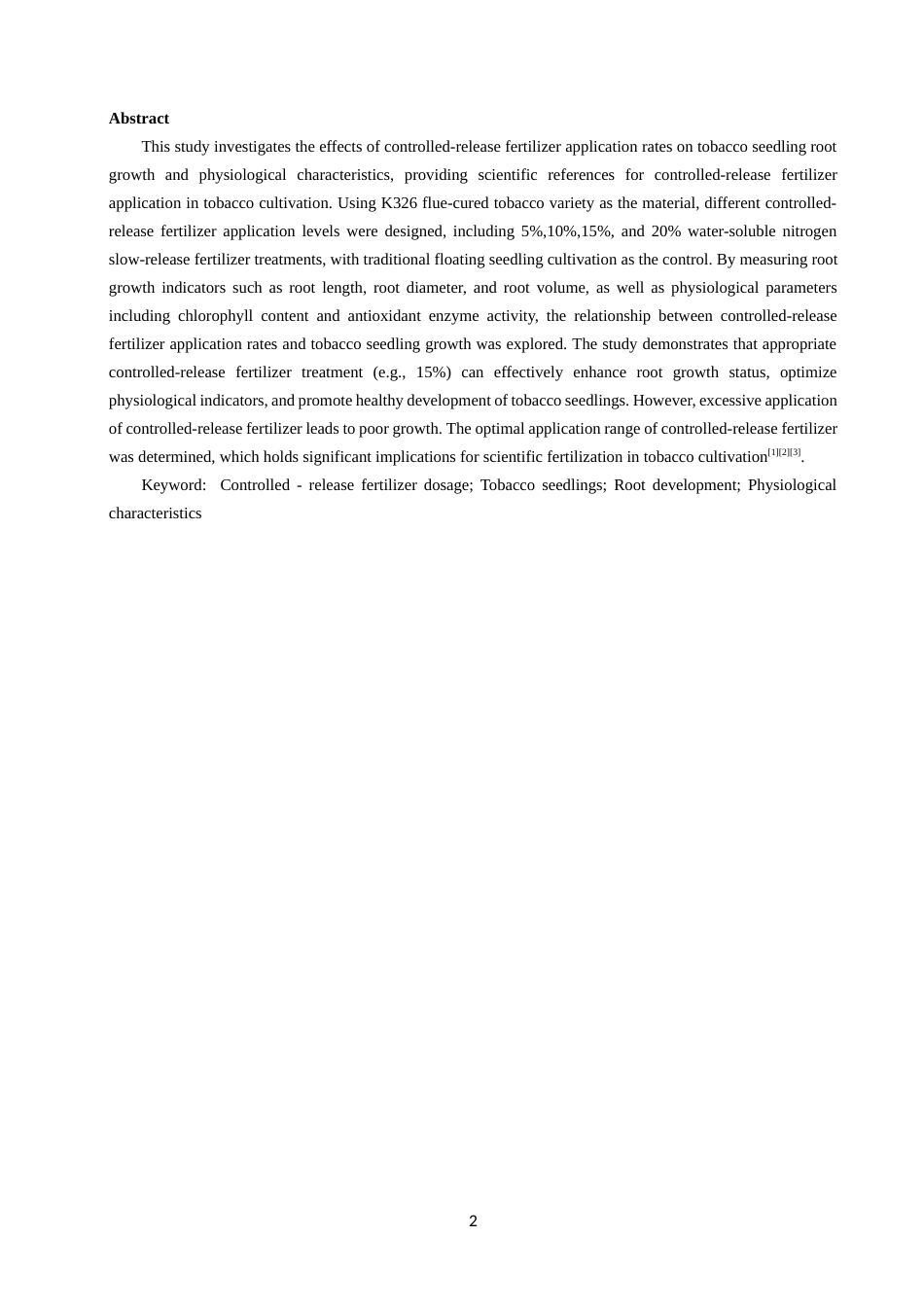 Abstract

This study investigates the effects of controlled-release fertilizer application rates on tobacco seedling root growth and physiological characteristics, providing scientific references for controlled-release fertilizer application in tobacco cultivation. Using K326 flue-cured tobacco variety as the material, different controlled-release fertilizer application levels were designed, including 5%,10%,15%, and 20% water-soluble nitrogen slow-release fertilizer treatments, with traditional floating seedling cultivation as the control. By measuring root growth indicators such as root length, root diameter, and root volume, as well as physiological parameters including chlorophyll content and antioxidant enzyme activity, the relationship between controlled-release fertilizer application rates and tobacco seedling growth was explored. The study demonstrates that appropriate controlled-release fertilizer treatment (e.g., 15%) can effectively enhance root growth status, optimize physiological indicators, and promote healthy development of tobacco seedlings. However, excessive application of controlled-release fertilizer leads to poor growth. The optimal application range of controlled-release fertilizer was determined, which holds significant implications for scientific fertilization in tobacco cultivation$^{[1][2][3]}$.

Keyword: Controlled - release fertilizer dosage; Tobacco seedlings; Root development; Physiological characteristics

2